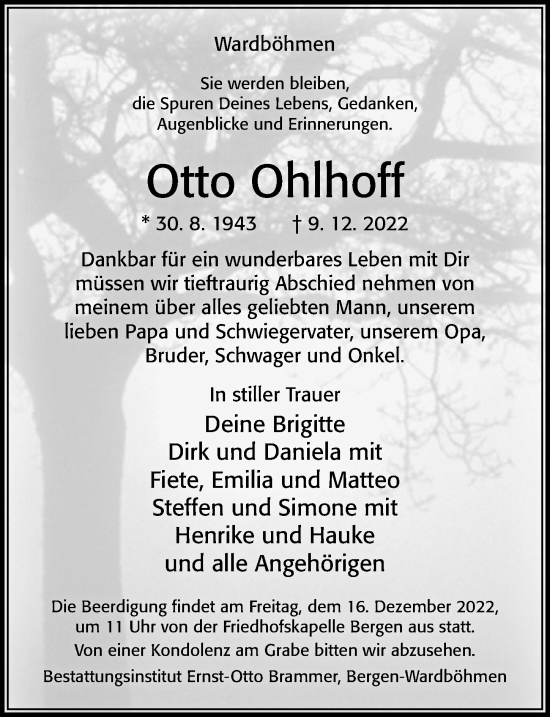 Wardböhmen

Sie werden bleiben,
die Spuren Deines Lebens, Gedanken,
Augenblicke und Erinnerungen.

Otto Ohlhoff

* 30. 8. 1943 † 9. 12. 2022

Dankbar für ein wunderbares Leben mit Dir müssen wir tieftraurig Abschied nehmen von meinem über alles geliebten Mann, unserem lieben Papa und Schwiegervater, unserem Opa, Bruder, Schwager und Onkel.

In stiller Trauer
Deine Brigitte
Dirk und Daniela mit
Fiete, Emilia und Matteo
Steffen und Simone mit
Henrike und Hauke
und alle Angehörigen

Die Beerdigung findet am Freitag, dem 16. Dezember 2022, um 11 Uhr von der Friedhofskapelle Bergen aus statt.
Von einer Kondolenz am Grabe bitten wir abzusehen.

Bestattungsinstitut Ernst-Otto Brammer, Bergen-Wardböhmen